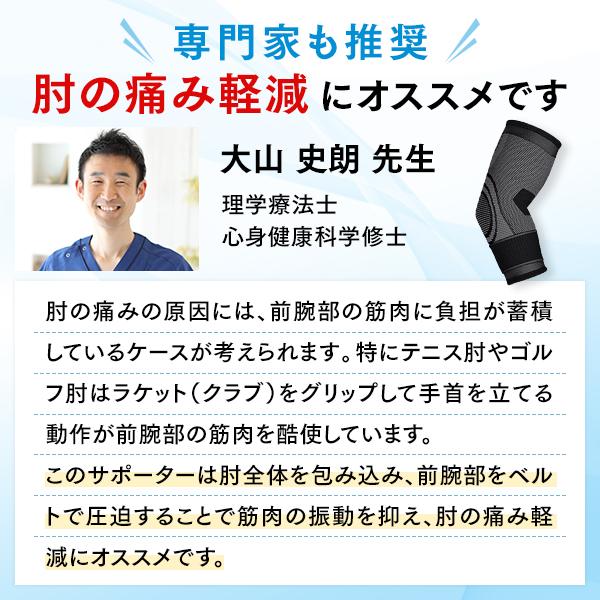 専門家も推奨
肘の痛み軽減にオススメです

大山 史朗 先生
理学療法士
心身健康科学修士

肘の痛みの原因には、前腕部の筋肉に負担が蓄積しているケースが考えられます。特にテニス肘やゴルフ肘はラケット（クラブ）をグリップして手首を立てる動作が前腕部の筋肉を酷使しています。
このサポーターは肘全体を包み込み、前腕部をベルトで圧迫することで筋肉の振動を抑え、肘の痛み軽減にオススメです。